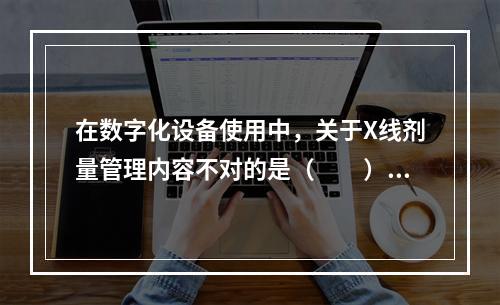 在数字化设备使用中，关于X线剂量管理内容不对的是（　　）...